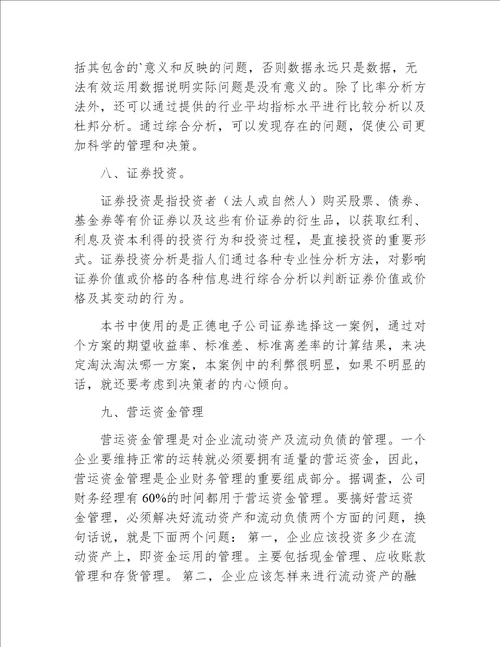 括其包含的`意义和反映的问题，否则数据永远只是数据，无法有效运用数据说明实际问题是没有意义的。除了比率分析方法外，还可以通过提供的行业平均指标水平进行比较分析以及杜邦分析。通过综合分析，可以发现存在的问题，促使公司更加科学的管理和决策。

八、证券投资。

证券投资是指投资者（法人或自然人）购买股票、债券、基金券等有价证券以及这些有价证券的衍生品，以获取红利、利息及资本利得的投资行为和投资过程，是直接投资的重要形式。证券投资分析是指人们通过各种专业性分析方法，对影响证券价值或价格的各种信息进行综合分析以判断证券价值或价格及其变动的行为。

本书中使用的是正德电子公司证券选择这一案例，通过对个方案的期望收益率、标准差、标准离差率的计算结果，来决定淘汰淘汰哪一方案，本案例中的利弊很明显，如果不明显的话，就还要考虑到决策者的内心倾向。

九、营运资金管理

营运资金管理是对企业流动资产及流动负债的管理。一个企业要维持正常的运转就必须要拥有适量的营运资金，因此，营运资金管理是企业财务管理的重要组成部分。据调查，公司财务经理有60%的时间都用于营运资金管理。要搞好营运资金管理，必须解决好流动资产和流动负债两个方面的问题，换句话说，就是下面两个问题：第一，企业应该投资多少在流动资产上，即资金运用的管理。主要包括现金管理、应收账款管理和存货管理。第二，企业应该怎样来进行流动资产的融